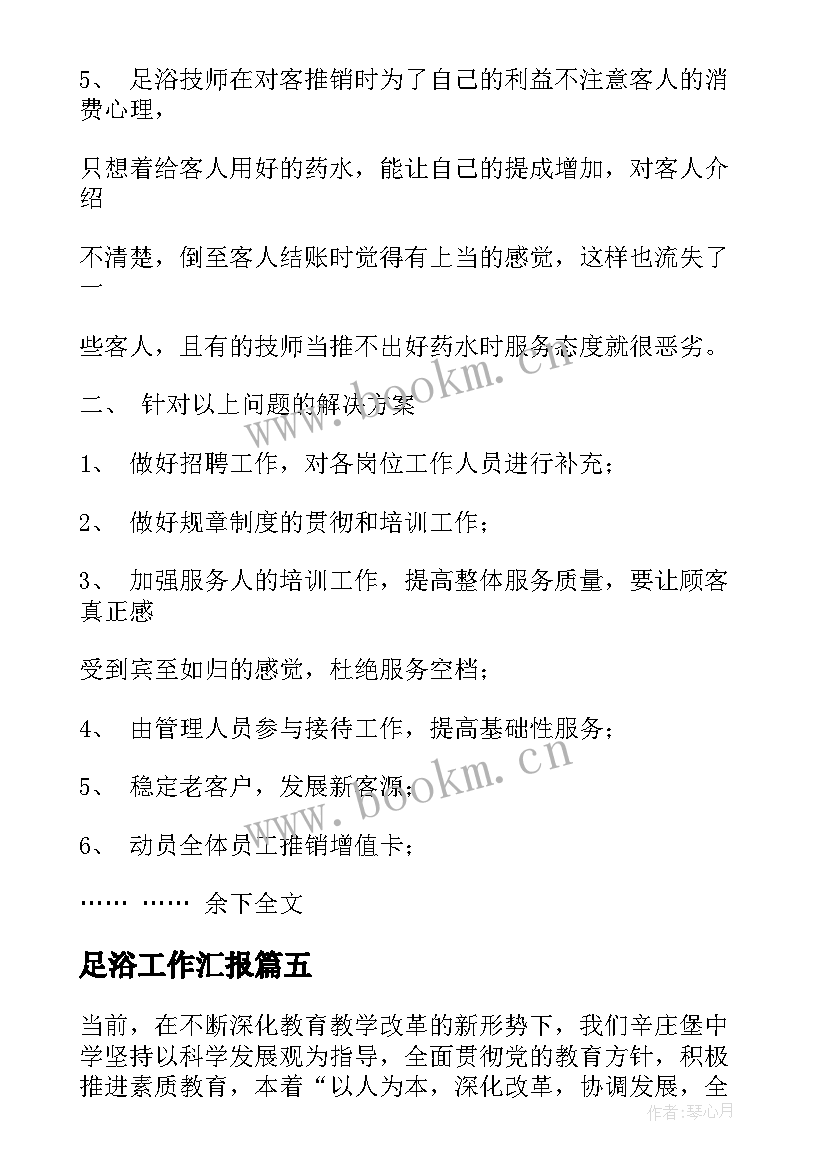 5、 足浴技师在对客推销时为了自己的利益不注意客人的消费心理，

只想着给客人用好的药水，能让自己的提成增加，对客人介绍

不清楚，倒至客人结账时觉得有上当的感觉，这样也流失了一

些客人，且有的技师当推不出好药水时服务态度就很恶劣。

二、 针对以上问题的解决方案

1、 做好招聘工作，对各岗位工作人员进行补充；

2、 做好规章制度的贯彻和培训工作；

3、 加强服务人的培训工作，提高整体服务质量，要让顾客真正感

受到宾至如归的感觉，杜绝服务空档；

4、 由管理人员参与接待工作，提高基础性服务；

5、 稳定老客户，发展新客源；

6、 动员全体员工推销增值卡；

…… …… 余下全文

足浴工作汇报篇五

当前，在不断深化教育教学改革的新形势下，我们辛庄堡中学坚持以科学发展观为指导，全面贯彻党的教育方针，积极推进素质教育，本着“以人为本，深化改革，协调发展，全

www.bookm.cn

www.bookm.cn

作者：琴心月